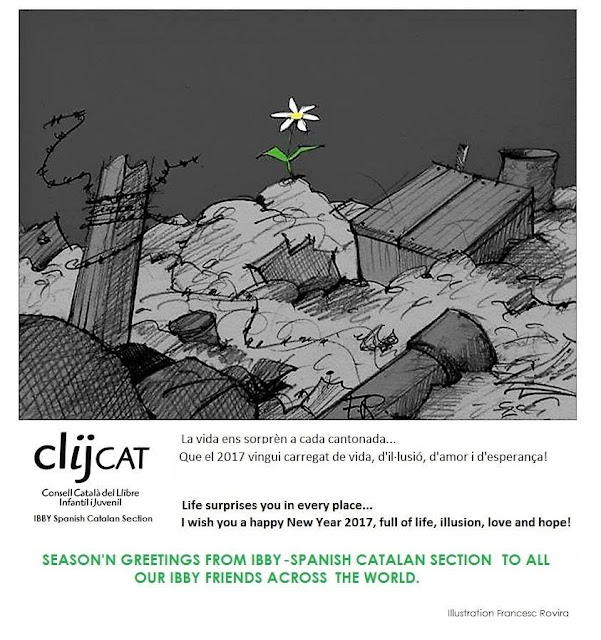 clijCAT
Consell Català del Llibre Infantil i Juvenil
IBBY Spanish Catalan Section

La vida ens sorprèn a cada cantonada...
Que el 2017 vingui carregat de vida, d'il·lusió, d'amor i d'esperança!

Life surprises you in every place...
I wish you a happy New Year 2017, full of life, illusion, love and hope!

SEASON'N GREETINGS FROM IBBY -SPANISH CATALAN SECTION TO ALL OUR IBBY FRIENDS ACROSS THE WORLD.

Illustration Francesc Rovira